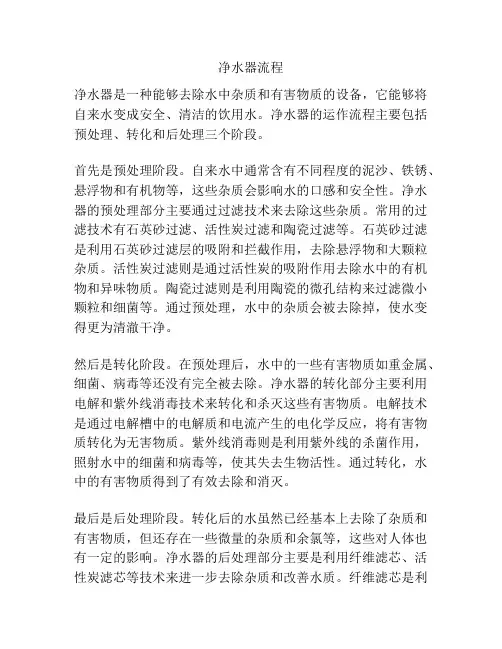 净水器流程

净水器是一种能够去除水中杂质和有害物质的设备，它能够将自来水变成安全、清洁的饮用水。净水器的运作流程主要包括预处理、转化和后处理三个阶段。

首先是预处理阶段。自来水中通常含有不同程度的泥沙、铁锈、悬浮物和有机物等，这些杂质会影响水的口感和安全性。净水器的预处理部分主要通过过滤技术来去除这些杂质。常用的过滤技术有石英砂过滤、活性炭过滤和陶瓷过滤等。石英砂过滤是利用石英砂过滤层的吸附和拦截作用，去除悬浮物和大颗粒杂质。活性炭过滤则是通过活性炭的吸附作用去除水中的有机物和异味物质。陶瓷过滤则是利用陶瓷的微孔结构来过滤微小颗粒和细菌等。通过预处理，水中的杂质会被去除掉，使水变得更为清澈干净。

然后是转化阶段。在预处理后，水中的一些有害物质如重金属、细菌、病毒等还没有完全被去除。净水器的转化部分主要利用电解和紫外线消毒技术来转化和杀灭这些有害物质。电解技术是通过电解槽中的电解质和电流产生的电化学反应，将有害物质转化为无害物质。紫外线消毒则是利用紫外线的杀菌作用，照射水中的细菌和病毒等，使其失去生物活性。通过转化，水中的有害物质得到了有效去除和消灭。

最后是后处理阶段。转化后的水虽然已经基本上去除了杂质和有害物质，但还存在一些微量的杂质和余氯等，这些对人体也有一定的影响。净水器的后处理部分主要是利用纤维滤芯、活性炭滤芯等技术来进一步去除杂质和改善水质。纤维滤芯是利